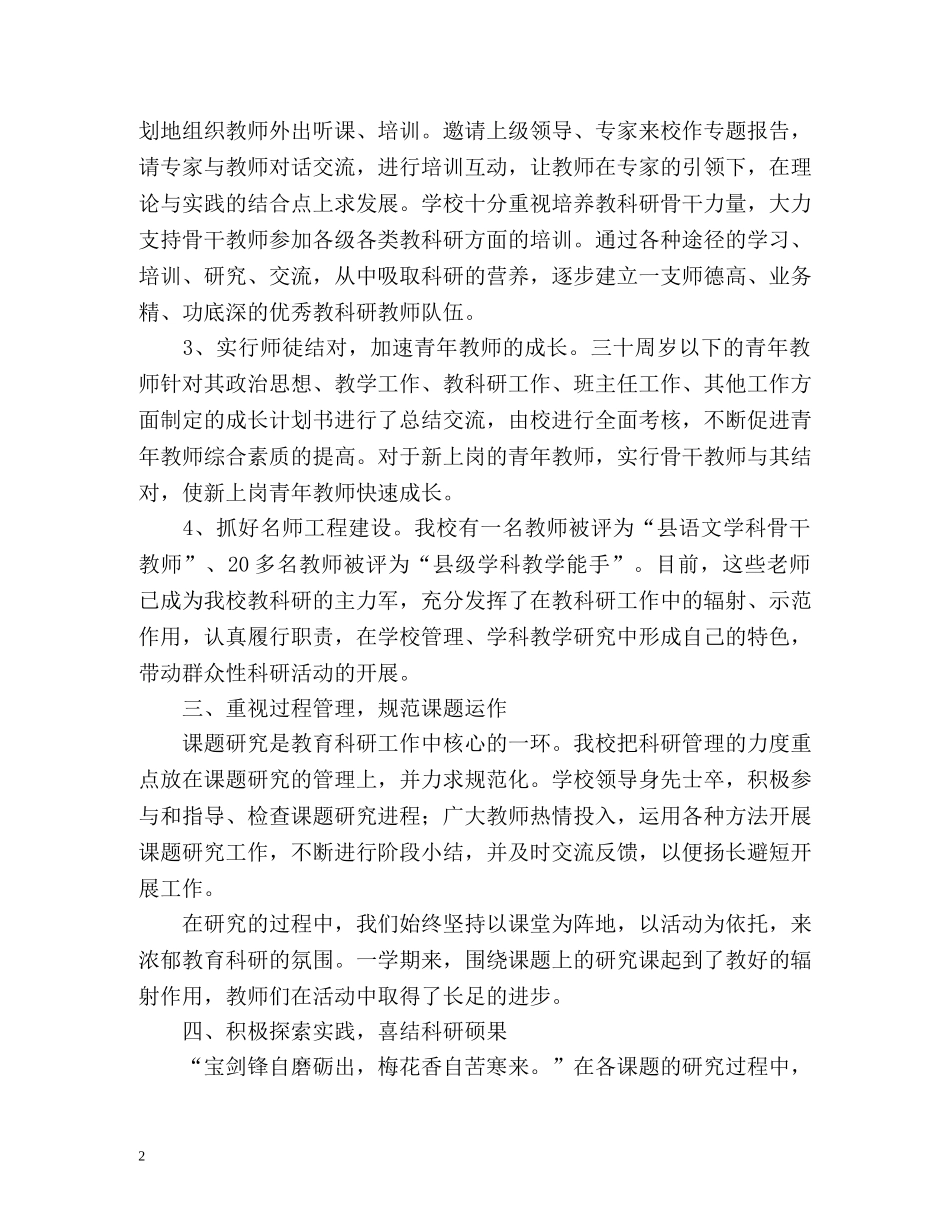 划地组织教师外出听课、培训。邀请上级领导、专家来校作专题报告，请专家与教师对话交流，进行培训互动，让教师在专家的引领下，在理论与实践的结合点上求发展。学校十分重视培养教科研骨干力量，大力支持骨干教师参加各级各类教科研方面的培训。通过各种途径的学习、培训、研究、交流，从中吸取科研的营养，逐步建立一支师德高、业务精、功底深的优秀教科研教师队伍。

3、实行师徒结对，加速青年教师的成长。三十周岁以下的青年教师针对其政治思想、教学工作、教科研工作、班主任工作、其他工作方面制定的成长计划书进行了总结交流，由校进行全面考核，不断促进青年教师综合素质的提高。对于新上岗的青年教师，实行骨干教师与其结对，使新上岗青年教师快速成长。

4、抓好名师工程建设。我校有一名教师被评为“县语文学科骨干教师”、20多名教师被评为“县级学科教学能手”。目前，这些老师已成为我校教科研的主力军，充分发挥了在教科研工作中的辐射、示范作用，认真履行职责，在学校管理、学科教学研究中形成自己的特色，带动群众性科研活动的开展。

三、重视过程管理，规范课题运作

课题研究是教育科研工作中核心的一环。我校把科研管理的力度重点放在课题研究的管理上，并力求规范化。学校领导身先士卒，积极参与和指导、检查课题研究进程；广大教师热情投入，运用各种方法开展课题研究工作，不断进行阶段小结，并及时交流反馈，以便扬长避短开展工作。

在研究的过程中，我们始终坚持以课堂为阵地，以活动为依托，来浓郁教育科研的氛围。一学期来，围绕课题上的研究课起到了教好的辐射作用，教师们在活动中取得了长足的进步。

四、积极探索实践，喜结科研硕果

“宝剑锋自磨砺出，梅花香自苦寒来。”在各课题的研究过程中，

2